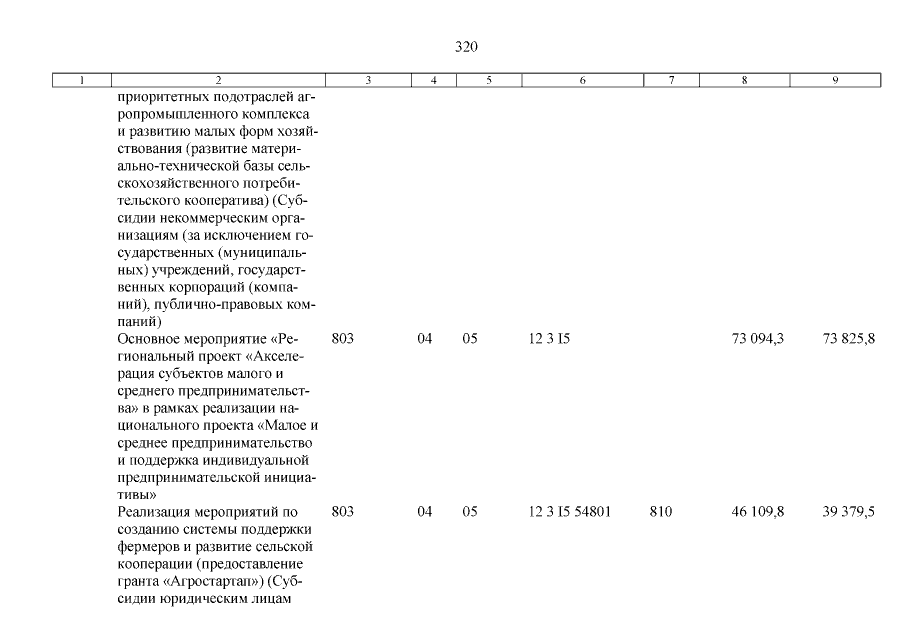 320

| 1 | 2 | 3 | 4 | 5 | 6 | 7 | 8 | 9 |
|---|---|---|---|---|---|---|---|---|
| | приоритетных подотраслей агропромышленного комплекса и развитию малых форм хозяйствования (развитие материально-технической базы сельскохозяйственного потребительского кооператива) (Субсидии некоммерческим организациям (за исключением государственных (муниципальных) учреждений, государственных корпораций (компаний), публично-правовых компаний) | | | | | | | |
| | Основное мероприятие «Региональный проект «Акселерация субъектов малого и среднего предпринимательства» в рамках реализации национального проекта «Малое и среднее предпринимательство и поддержка индивидуальной предпринимательской инициативы» | 803 | 04 | 05 | 12 3 I5 | | 73 094,3 | 73 825,8 |
| | Реализация мероприятий по созданию системы поддержки фермеров и развитие сельской кооперации (предоставление гранта «Агростартап») (Субсидии юридическим лицам | 803 | 04 | 05 | 12 3 I5 54801 | 810 | 46 109,8 | 39 379,5 |